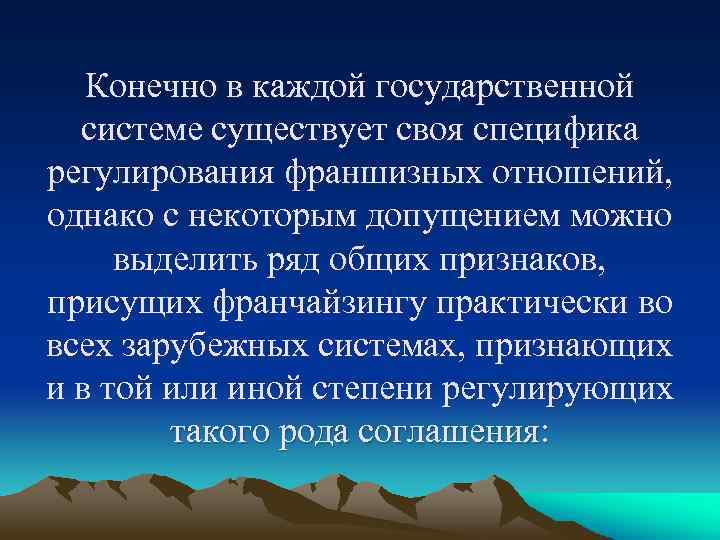 Конечно в каждой государственной системе существует своя специфика регулирования франшизных отношений, однако с некоторым допущением можно выделить ряд общих признаков, присущих франчайзингу практически во всех зарубежных системах, признающих и в той или иной степени регулирующих такого рода соглашения: